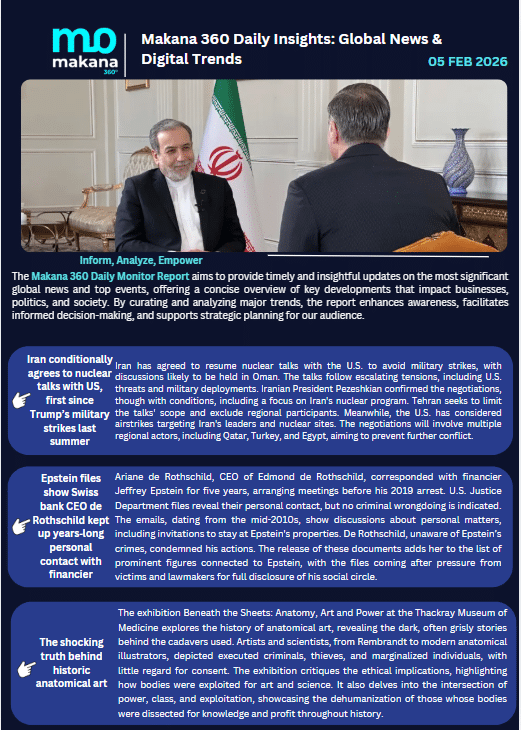 mo
makana
360°

Makana 360 Daily Insights: Global News & Digital Trends

05 FEB 2026

Inform, Analyze, Empower

The Makana 360 Daily Monitor Report aims to provide timely and insightful updates on the most significant global news and top events, offering a concise overview of key developments that impact businesses, politics, and society. By curating and analyzing major trends, the report enhances awareness, facilitates informed decision-making, and supports strategic planning for our audience.

Iran conditionally agrees to nuclear talks with US, first since Trump's military strikes last summer

Iran has agreed to resume nuclear talks with the U.S. to avoid military strikes, with discussions likely to be held in Oman. The talks follow escalating tensions, including U.S. threats and military deployments. Iranian President Pezeshkian confirmed the negotiations, though with conditions, including a focus on Iran's nuclear program. Tehran seeks to limit the talks' scope and exclude regional participants. Meanwhile, the U.S. has considered airstrikes targeting Iran's leaders and nuclear sites. The negotiations will involve multiple regional actors, including Qatar, Turkey, and Egypt, aiming to prevent further conflict.

Epstein files show Swiss bank CEO de Rothschild kept up years-long personal contact with financier

Ariane de Rothschild, CEO of Edmond de Rothschild, corresponded with financier Jeffrey Epstein for five years, arranging meetings before his 2019 arrest. U.S. Justice Department files reveal their personal contact, but no criminal wrongdoing is indicated. The emails, dating from the mid-2010s, show discussions about personal matters, including invitations to stay at Epstein's properties. De Rothschild, unaware of Epstein's crimes, condemned his actions. The release of these documents adds her to the list of prominent figures connected to Epstein, with the files coming after pressure from victims and lawmakers for full disclosure of his social circle.

The shocking truth behind historic anatomical art

The exhibition Beneath the Sheets: Anatomy, Art and Power at the Thackray Museum of Medicine explores the history of anatomical art, revealing the dark, often grisly stories behind the cadavers used. Artists and scientists, from Rembrandt to modern anatomical illustrators, depicted executed criminals, thieves, and marginalized individuals, with little regard for consent. The exhibition critiques the ethical implications, highlighting how bodies were exploited for art and science. It also delves into the intersection of power, class, and exploitation, showcasing the dehumanization of those whose bodies were dissected for knowledge and profit throughout history.